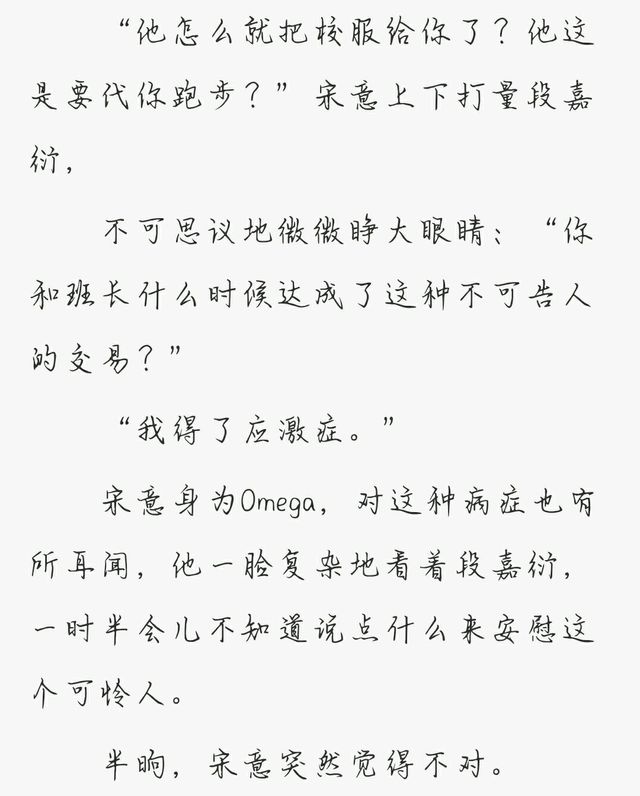 “他怎么就把校服给你了？他这是要代你跑步？”宋意上下打量段嘉衍，

不可思议地微微睁大眼睛：“你和班长什么时候达成了这种不可告人的交易？”

“我得了应激症。”

宋意身为Omega，对这种病症也有所耳闻，他一脸复杂地看着段嘉衍，一时半会儿不知道说点什么来安慰这个可怜人。

半晌，宋意突然觉得不对。